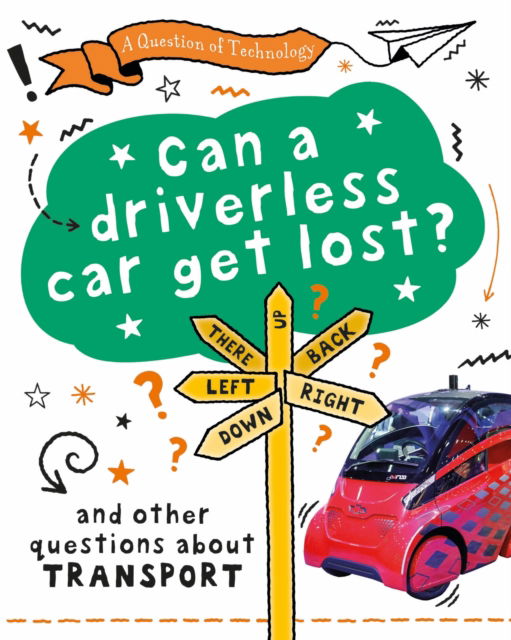 A Question of Technology

Can a driverless car get lost?

UP
THERE
BACK
LEFT
RIGHT
DOWN

and other questions about TRANSPORT